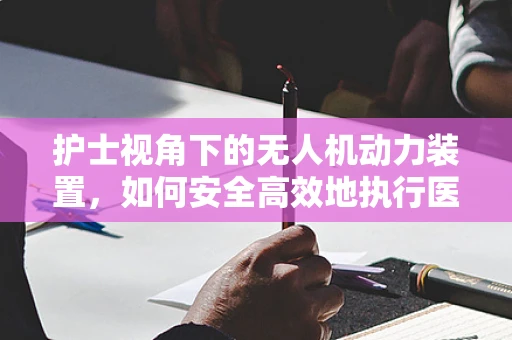 护士视角下的无人机动力装置，如何安全高效地执行医